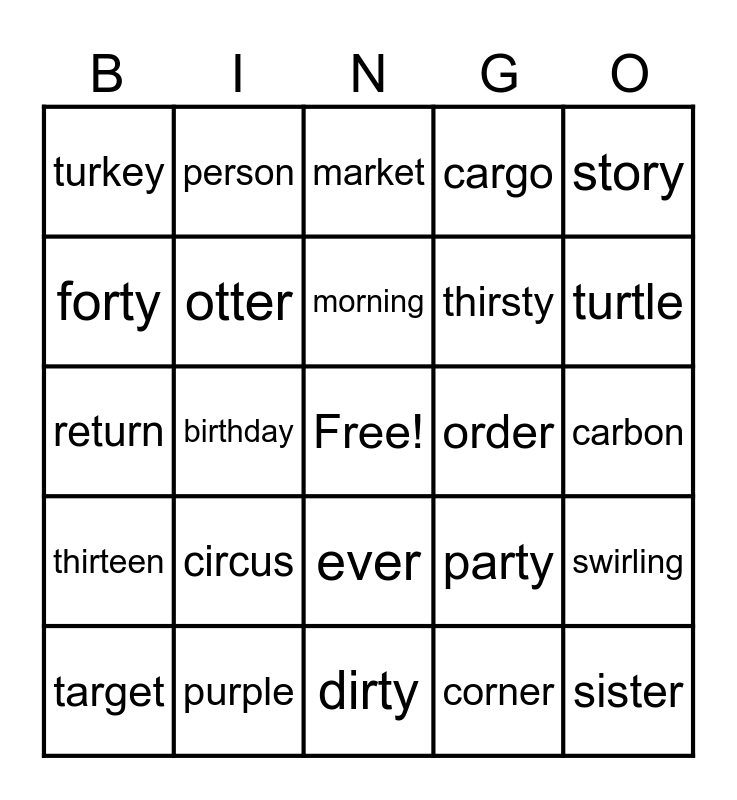 | B | I | N | G | O |
|---|---|---|---|---|
| turkey | person | market | cargo | story |
| forty | otter | morning | thirsty | turtle |
| return | birthday | Free! | order | carbon |
| thirteen | circus | ever | party | swirling |
| target | purple | dirty | corner | sister |